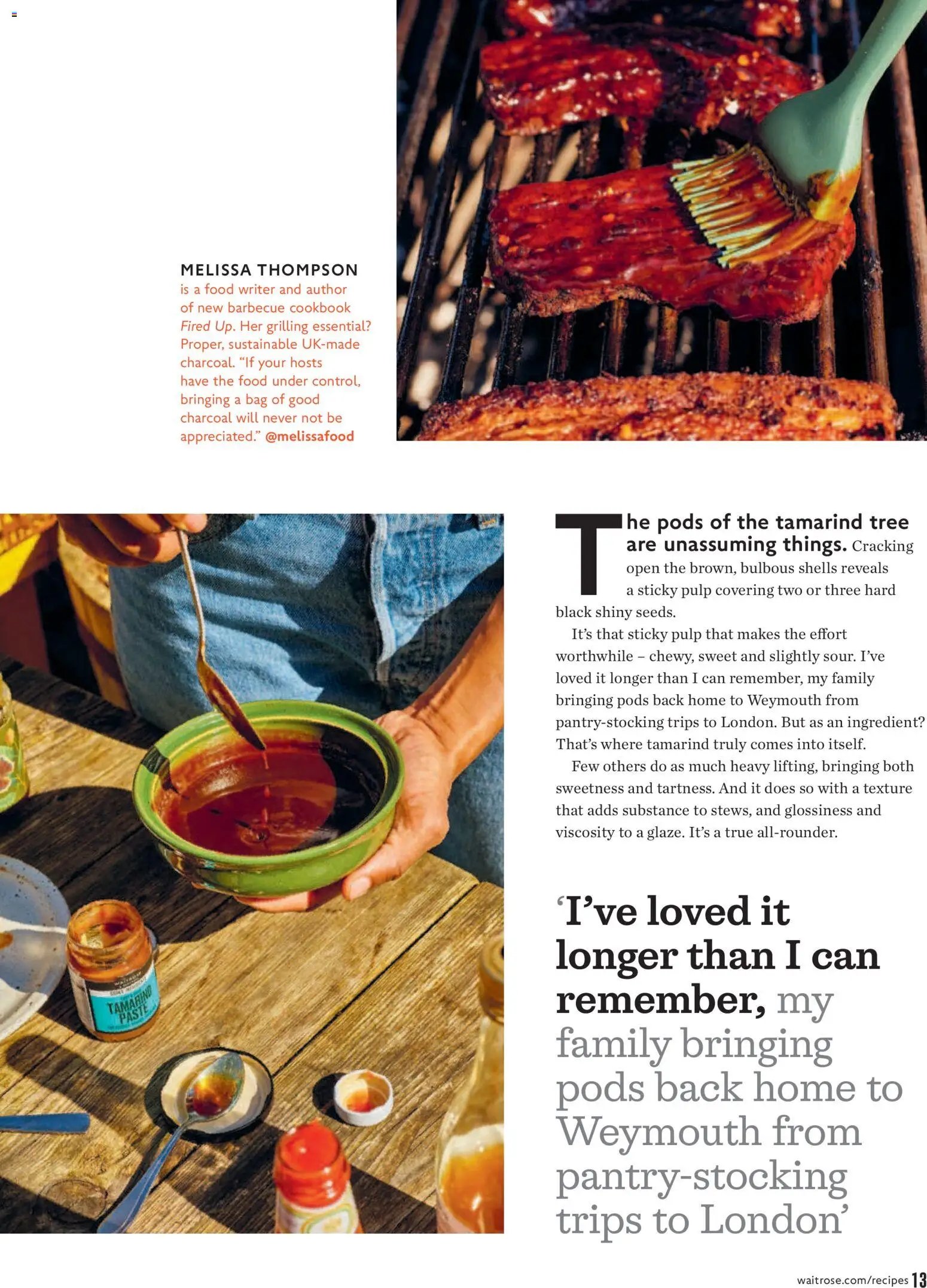 MELISSA THOMPSON
is a food writer and author of new barbecue cookbook Fired Up. Her grilling essential? Proper, sustainable UK-made charcoal. "If your hosts have the food under control, bringing a bag of good charcoal will never not be appreciated." @melissafood

The pods of the tamarind tree are unassuming things. Cracking open the brown, bulbous shells reveals a sticky pulp covering two or three hard black shiny seeds.

It's that sticky pulp that makes the effort worthwhile – chewy, sweet and slightly sour. I've loved it longer than I can remember, my family bringing pods back home to Weymouth from pantry-stocking trips to London. But as an ingredient? That's where tamarind truly comes into itself.

Few others do as much heavy lifting, bringing both sweetness and tartness. And it does so with a texture that adds substance to stews, and glossiness and viscosity to a glaze. It's a true all-rounder.

'I've loved it longer than I can remember, my family bringing pods back home to Weymouth from pantry-stocking trips to London'

TAMARIND PASTE

waitrose.com/recipes 13